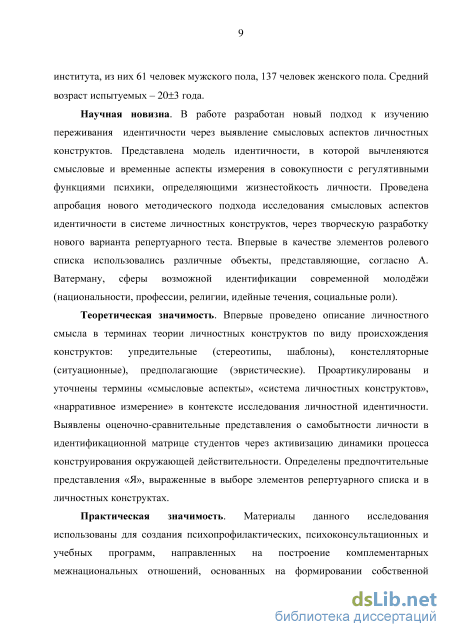 9

института, из них 61 человек мужского пола, 137 человек женского пола. Средний возраст испытуемых – 20±3 года.

Научная новизна. В работе разработан новый подход к изучению переживания идентичности через выявление смысловых аспектов личностных конструктов. Представлена модель идентичности, в которой вычленяются смысловые и временные аспекты измерения в совокупности с регулятивными функциями психики, определяющими жизнестойкость личности. Проведена апробация нового методического подхода исследования смысловых аспектов идентичности в системе личностных конструктов, через творческую разработку нового варианта репертуарного теста. Впервые в качестве элементов ролевого списка использовались различные объекты, представляющие, согласно А. Ватерману, сферы возможной идентификации современной молодёжи (национальности, профессии, религии, идейные течения, социальные роли).

Теоретическая значимость. Впервые проведено описание личностного смысла в терминах теории личностных конструктов по виду происхождения конструктов: упредительные (стереотипы, шаблоны), констелляторные (ситуационные), предполагающие (эвристические). Проартикулированы и уточнены термины «смысловые аспекты», «система личностных конструктов», «нарративное измерение» в контексте исследования личностной идентичности. Выявлены оценочно-сравнительные представления о самобытности личности в идентификационной матрице студентов через активизацию динамики процесса конструирования окружающей действительности. Определены предпочтительные представления «Я», выраженные в выборе элементов репертуарного списка и в личностных конструктах.

Практическая значимость. Материалы данного исследования использованы для создания психопрофилактических, психоконсультационных и учебных программ, направленных на построение комплементарных межнациональных отношений, основанных на формировании собственной

dsLib.net
библиотека диссертаций